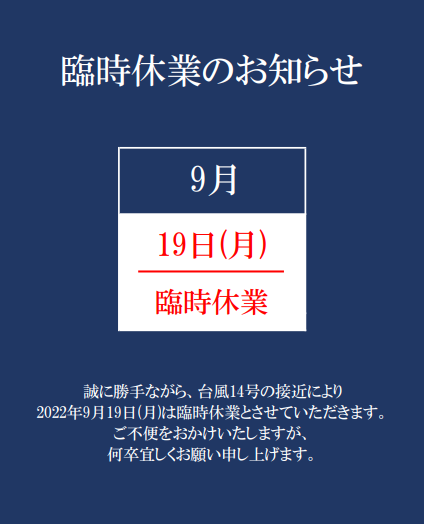 臨時休業のお知らせ

9月

19日(月)

臨時休業

誠に勝手ながら、台風14号の接近により
2022年9月19日(月)は臨時休業とさせていただきます。
ご不便をおかけいたしますが、
何卒宜しくお願い申し上げます。